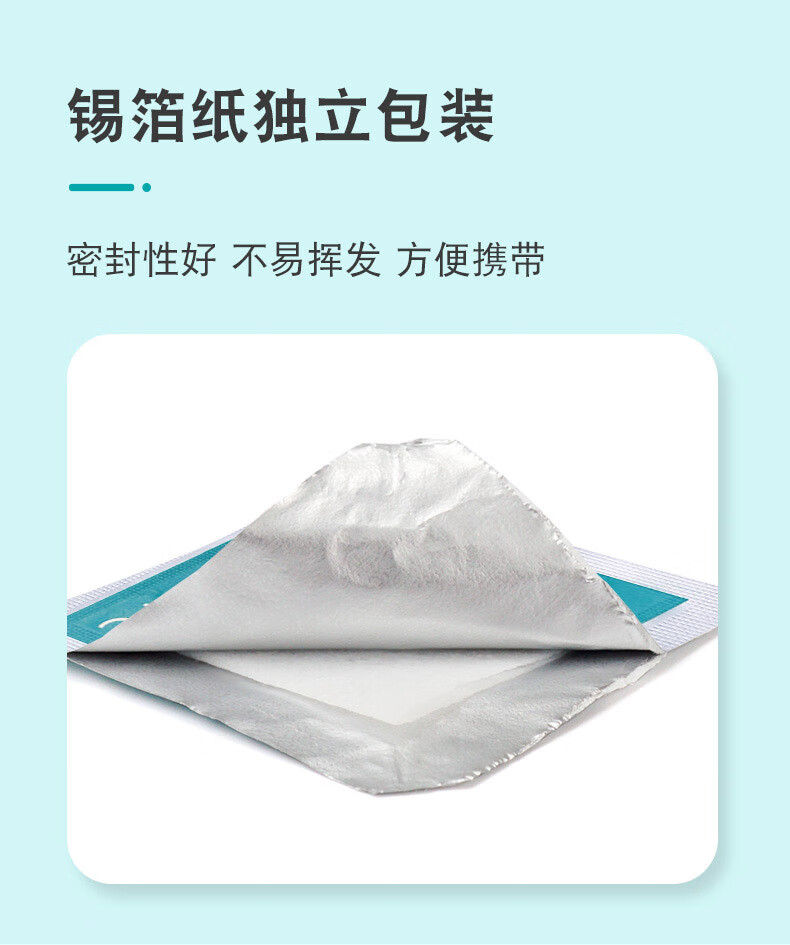 锡箔纸独立包装

密封性好 不易挥发 方便携带